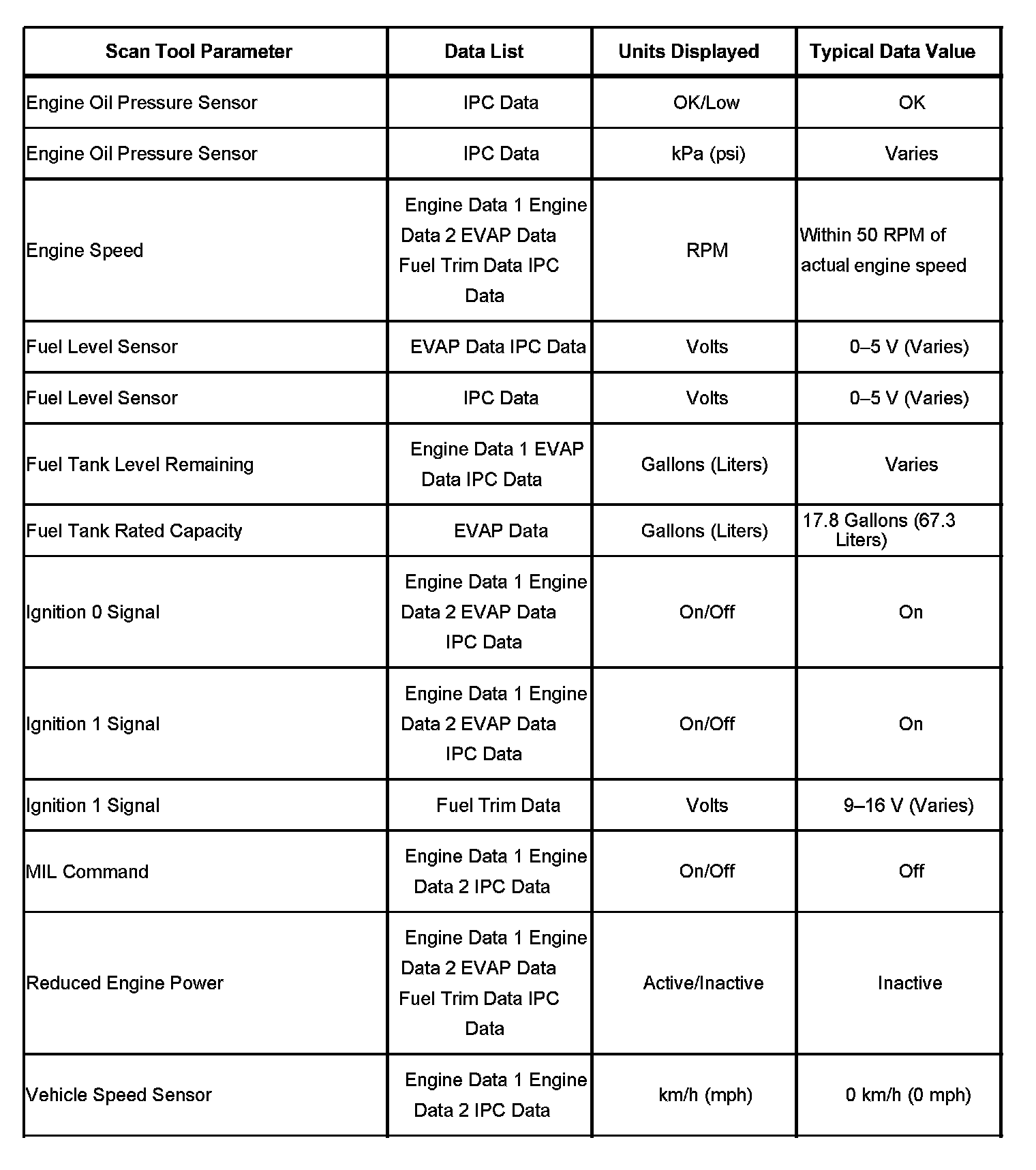 | Scan Tool Parameter | Data List | Units Displayed | Typical Data Value |
|---|---|---|---|
| Engine Oil Pressure Sensor | IPC Data | OK/Low | OK |
| Engine Oil Pressure Sensor | IPC Data | kPa (psi) | Varies |
| Engine Speed | Engine Data 1 Engine Data 2 EVAP Data Fuel Trim Data IPC Data | RPM | Within 50 RPM of actual engine speed |
| Fuel Level Sensor | EVAP Data IPC Data | Volts | 0–5 V (Varies) |
| Fuel Level Sensor | IPC Data | Volts | 0–5 V (Varies) |
| Fuel Tank Level Remaining | Engine Data 1 EVAP Data IPC Data | Gallons (Liters) | Varies |
| Fuel Tank Rated Capacity | EVAP Data | Gallons (Liters) | 17.8 Gallons (67.3 Liters) |
| Ignition 0 Signal | Engine Data 1 Engine Data 2 EVAP Data IPC Data | On/Off | On |
| Ignition 1 Signal | Engine Data 1 Engine Data 2 EVAP Data IPC Data | On/Off | On |
| Ignition 1 Signal | Fuel Trim Data | Volts | 9–16 V (Varies) |
| MIL Command | Engine Data 1 Engine Data 2 IPC Data | On/Off | Off |
| Reduced Engine Power | Engine Data 1 Engine Data 2 EVAP Data Fuel Trim Data IPC Data | Active/Inactive | Inactive |
| Vehicle Speed Sensor | Engine Data 1 Engine Data 2 IPC Data | km/h (mph) | 0 km/h (0 mph) |